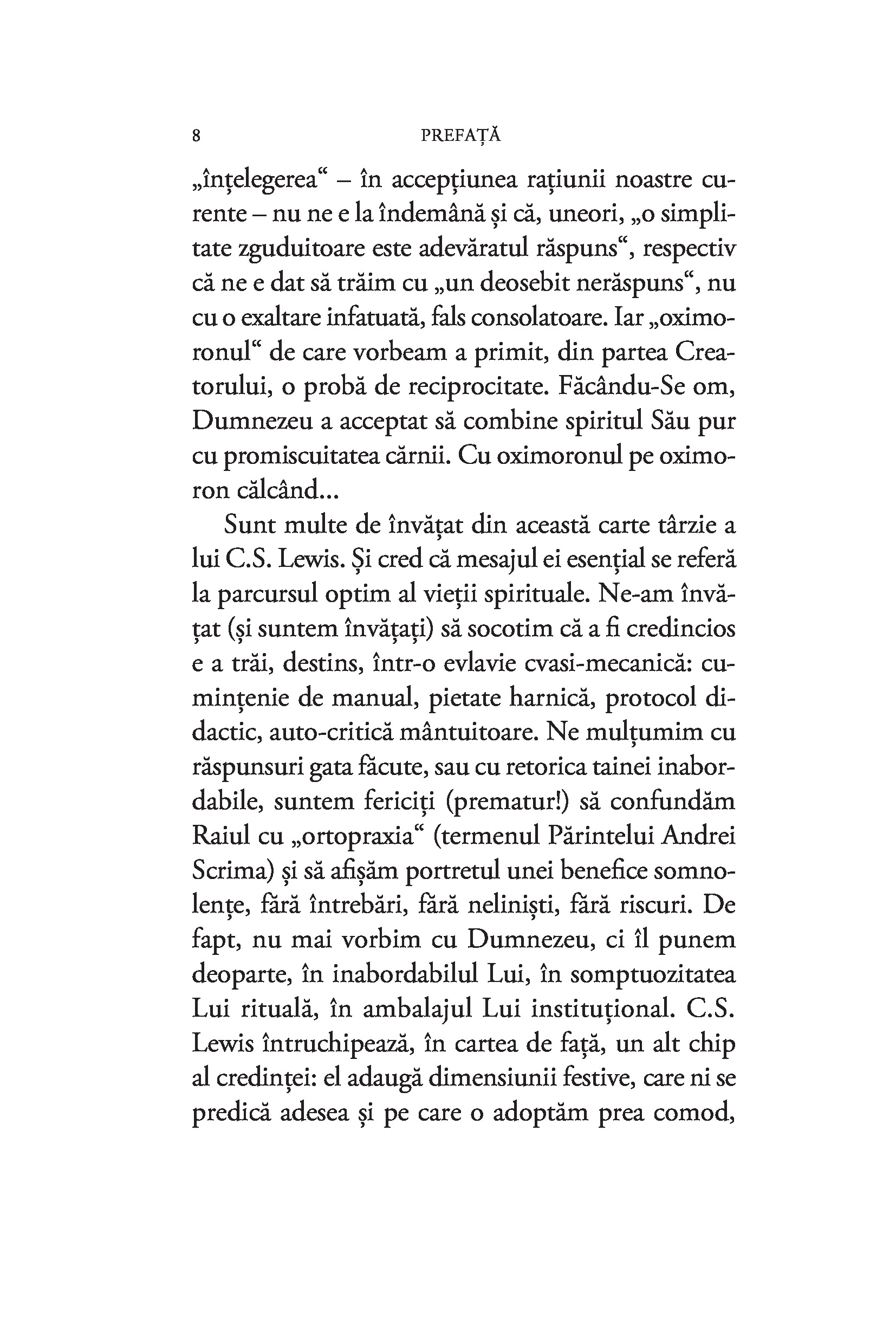 8 PREFAȚĂ

„înțelegerea“ – în accepțiunea rațiunii noastre curente – nu ne e la îndemână și că, uneori, „o simplitate zguduitoare este adevăratul răspuns“, respectiv că ne e dat să trăim cu „un deosebit nerăspuns“, nu cu o exaltare infatuată, fals consolatoare. Iar „oximoronul“ de care vorbeam a primit, din partea Creatorului, o probă de reciprocitate. Făcându-Se om, Dumnezeu a acceptat să combine spiritul Său pur cu promiscuitatea cărnii. Cu oximoronul pe oximoron călcând...

Sunt multe de învățat din această carte târzie a lui C.S. Lewis. Și cred că mesajul ei esențial se referă la parcursul optim al vieții spirituale. Ne-am învățat (și suntem învățați) să socotim că a fi credincios e a trăi, destins, într-o evlavie cvasi-mecanică: cumințenie de manual, pietate harnică, protocol didactic, auto-critică mântuitoare. Ne mulțumim cu răspunsuri gata făcute, sau cu retorica tainei inabordabile, suntem fericiți (prematur!) să confundăm Raiul cu „ortopraxia“ (termenul Părintelui Andrei Scrima) și să afișăm portretul unei benefice somnolențe, fără întrebări, fără neliniști, fără riscuri. De fapt, nu mai vorbim cu Dumnezeu, ci îl punem deoparte, în inabordabilul Lui, în somptuozitatea Lui rituală, în ambalajul Lui instituțional. C.S. Lewis întruchipează, în cartea de față, un alt chip al credinței: el adaugă dimensiunii festive, care ni se predică adesea și pe care o adoptăm prea comod,